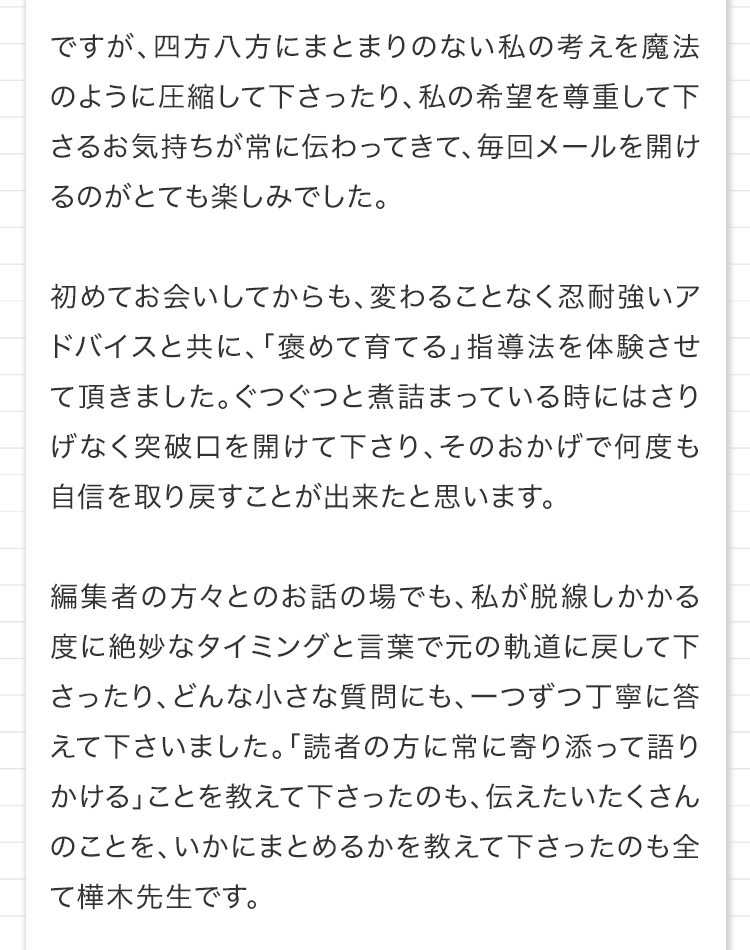 ですが、四方八方にまとまりのない私の考えを魔法のように圧縮して下さったり、私の希望を尊重して下さるお気持ちが常に伝わってきて、毎回メールを開けるのがとても楽しみでした。

初めてお会いしてからも、変わることなく忍耐強いアドバイスと共に、「褒めて育てる」指導法を体験させて頂きました。ぐつぐつと煮詰まっている時にはさりげなく突破口を開けて下さり、そのおかげで何度も自信を取り戻すことが出来たと思います。

編集者の方々とのお話の場でも、私が脱線しかかる度に絶妙なタイミングと言葉で元の軌道に戻して下さったり、どんな小さな質問にも、一つずつ丁寧に答えて下さいました。「読者の方に常に寄り添って語りかける」ことを教えて下さったのも、伝えたいたくさんのことを、いかにまとめるかを教えて下さったのも全て樺木先生です。